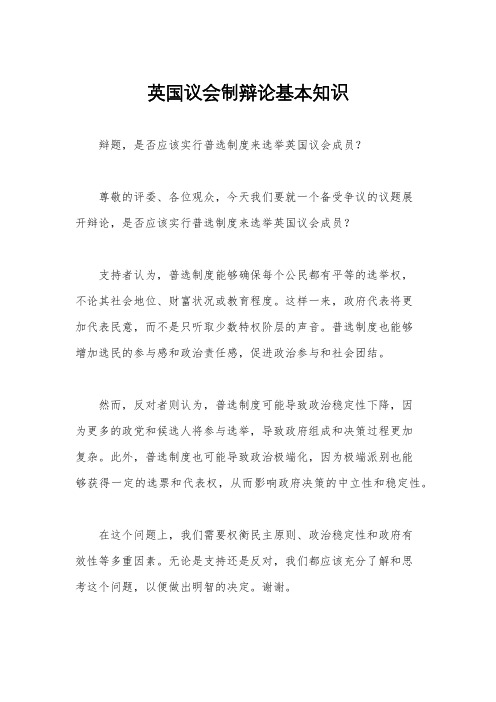 英国议会制辩论基本知识

辩题，是否应该实行普选制度来选举英国议会成员？

尊敬的评委、各位观众，今天我们要就一个备受争议的议题展开辩论，是否应该实行普选制度来选举英国议会成员？

支持者认为，普选制度能够确保每个公民都有平等的选举权，不论其社会地位、财富状况或教育程度。这样一来，政府代表将更加代表民意，而不是只听取少数特权阶层的声音。普选制度也能够增加选民的参与感和政治责任感，促进政治参与和社会团结。

然而，反对者则认为，普选制度可能导致政治稳定性下降，因为更多的政党和候选人将参与选举，导致政府组成和决策过程更加复杂。此外，普选制度也可能导致政治极端化，因为极端派别也能够获得一定的选票和代表权，从而影响政府决策的中立性和稳定性。

在这个问题上，我们需要权衡民主原则、政治稳定性和政府有效性等多重因素。无论是支持还是反对，我们都应该充分了解和思考这个问题，以便做出明智的决定。谢谢。